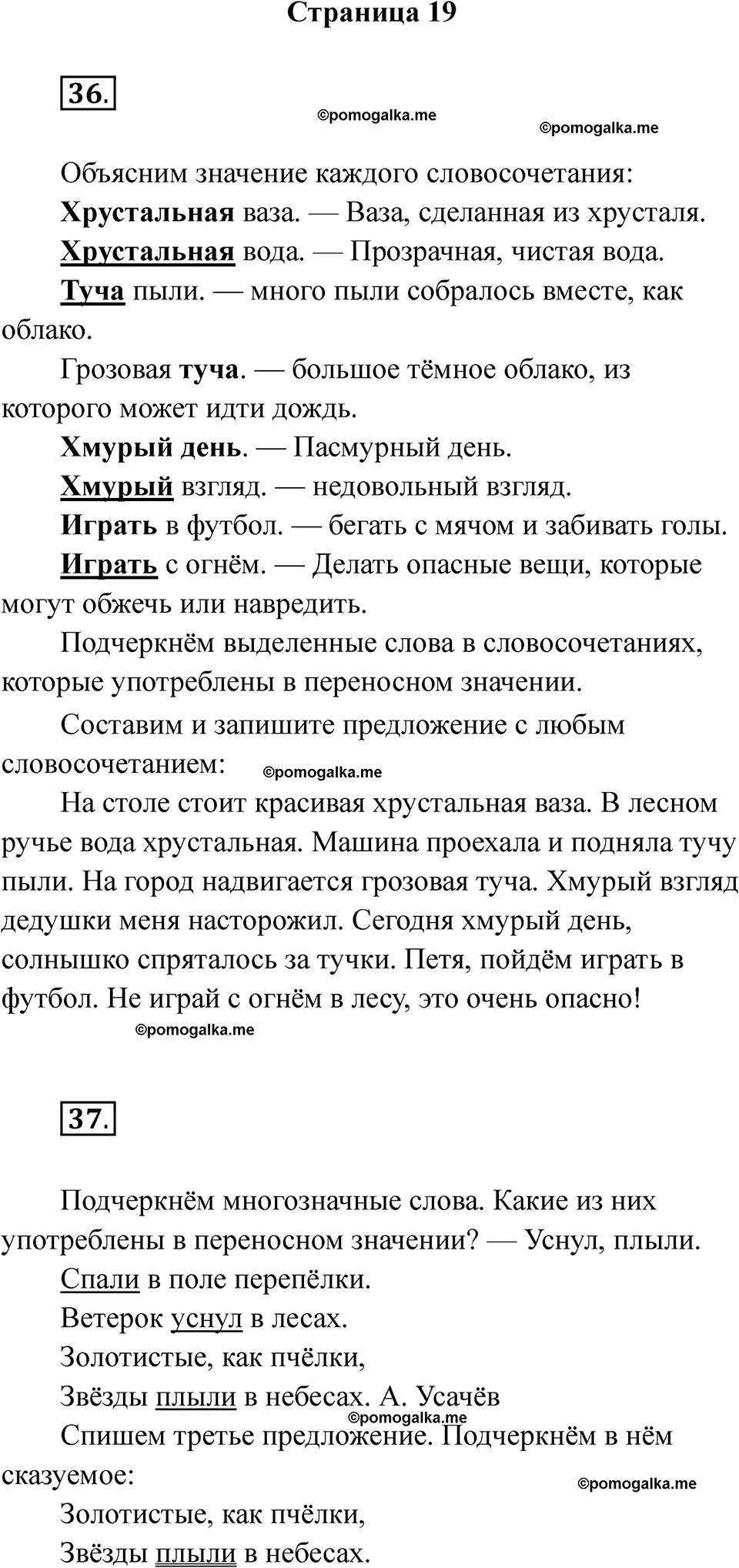 Страница 19

36.

©pomogalka.me

©pomogalka.me

Объясним значение каждого словосочетания:

Хрустальная ваза. — Ваза, сделанная из хрусталя.

Хрустальная вода. — Прозрачная, чистая вода.

Туча пыли. — много пыли собралось вместе, как облако.

Грозовая туча. — большое тёмное облако, из которого может идти дождь.

Хмурый день. — Пасмурный день.

Хмурый взгляд. — недовольный взгляд.

Играть в футбол. — бегать с мячом и забивать голы.

Играть с огнём. — Делать опасные вещи, которые могут обжечь или навредить.

Подчеркнём выделенные слова в словосочетаниях, которые употреблены в переносном значении.

Составим и запишите предложение с любым словосочетанием:

©pomogalka.me

На столе стоит красивая хрустальная ваза. В лесном ручье вода хрустальная. Машина проехала и подняла тучу пыли. На город надвигается грозовая туча. Хмурый взгляд дедушки меня насторожил. Сегодня хмурый день, солнышко спряталось за тучки. Петя, пойдём играть в футбол. Не играй с огнём в лесу, это очень опасно!

©pomogalka.me

37.

Подчеркнём многозначные слова. Какие из них употреблены в переносном значении? — Уснул, плыли.

Спали в поле перепёлки.

Ветерок уснул в лесах.

Золотистые, как пчёлки,

Звёзды плыли в небесах. А. Усачёв

©pomogalka.me

Спишем третье предложение. Подчеркнём в нём сказуемое:

©pomogalka.me

Золотистые, как пчёлки,

Звёзды плыли в небесах.